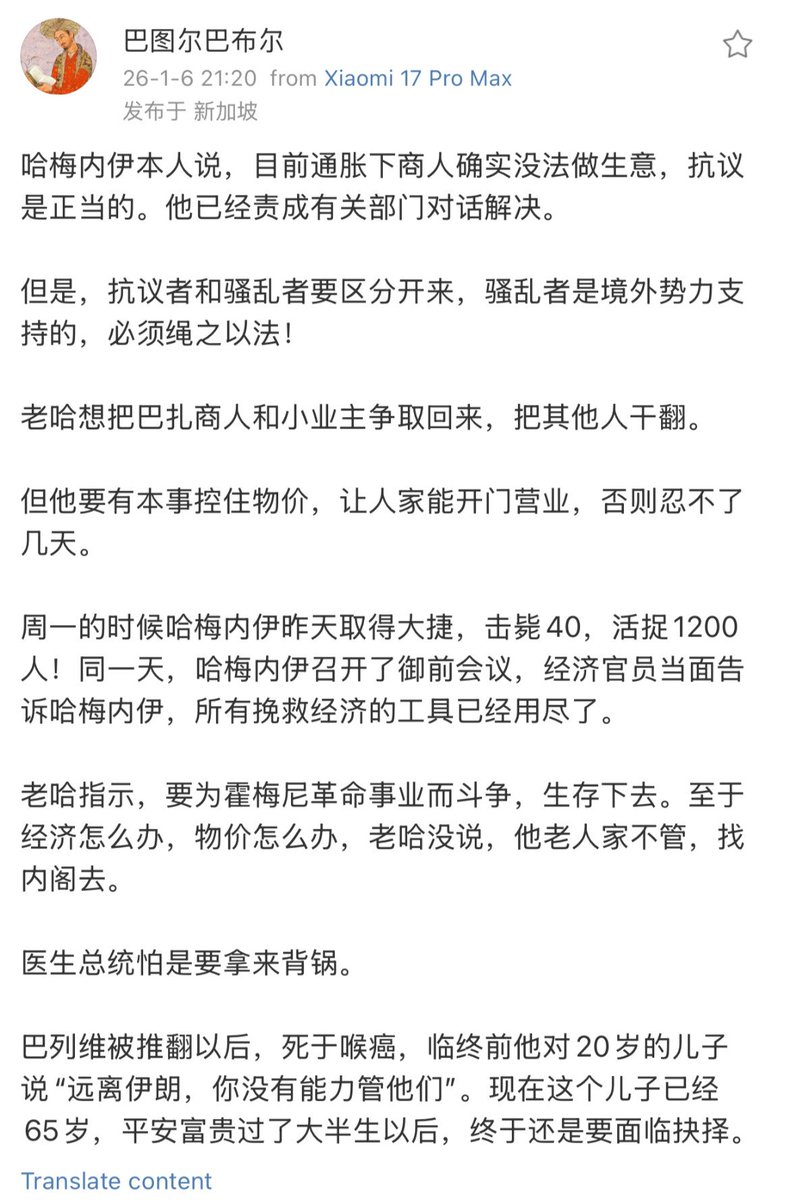 巴图尔巴布尔
26-1-6 21:20 from Xiaomi 17 Pro Max
发布于 新加坡

哈梅内伊本人说，目前通胀下商人确实没法做生意，抗议是正当的。他已经责成有关部门对话解决。

但是，抗议者和骚乱者要区分开来，骚乱者是境外势力支持的，必须绳之以法！

老哈想把巴扎商人和小业主争取回来，把其他人干翻。

但他要有本事控住物价，让人家能开门营业，否则忍不了几天。

周一的时候哈梅内伊昨天取得大捷，击毙40，活捉1200人！同一天，哈梅内伊召开了御前会议，经济官员当面告诉哈梅内伊，所有挽救经济的工具已经用尽了。

老哈指示，要为霍梅尼革命事业而斗争，生存下去。至于经济怎么办，物价怎么办，老哈没说，他老人家不管，找内阁去。

医生总统怕是要拿来背锅。

巴列维被推翻以后，死于喉癌，临终前他对20岁的儿子说“远离伊朗，你没有能力管他们”。现在这个儿子已经65岁，平安富贵过了大半生以后，终于还是要面临抉择。

Translate content